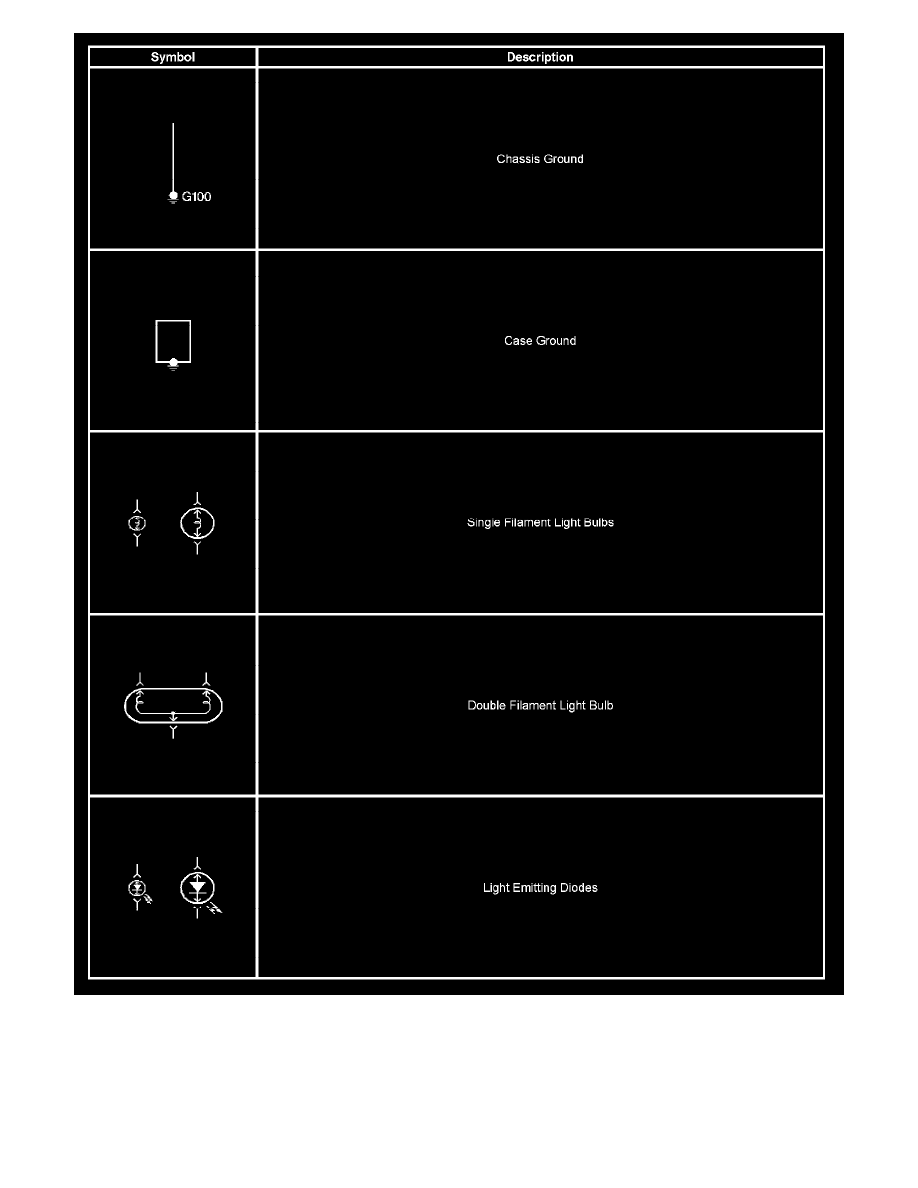 | Symbol | Description |
|---|---|
| G100 | Chassis Ground |
| | Case Ground |
| | Single Filament Light Bulbs |
| | Double Filament Light Bulb |
| | Light Emitting Diodes |